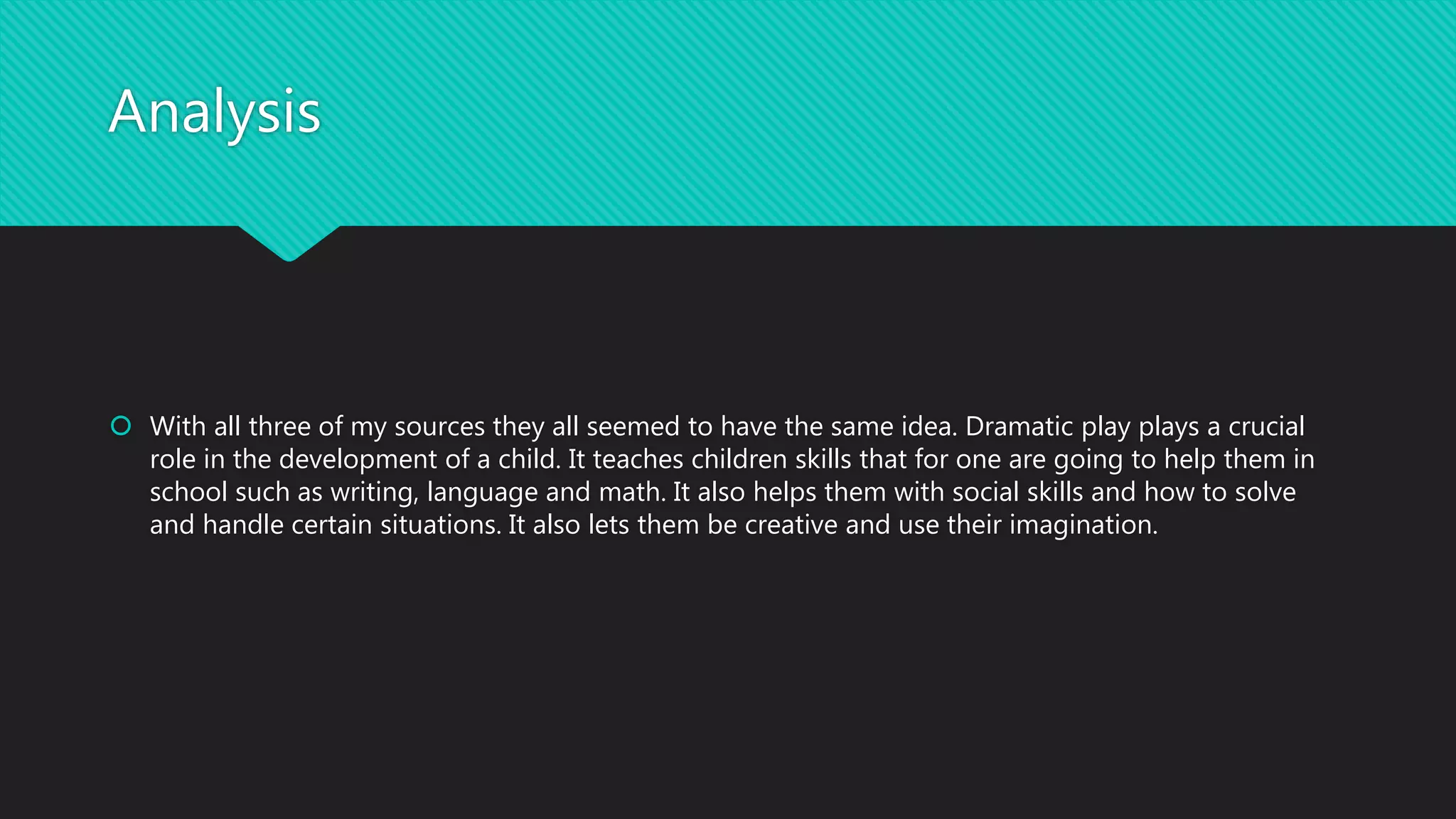 Analysis

With all three of my sources they all seemed to have the same idea. Dramatic play plays a crucial role in the development of a child. It teaches children skills that for one are going to help them in school such as writing, language and math. It also helps them with social skills and how to solve and handle certain situations. It also lets them be creative and use their imagination.